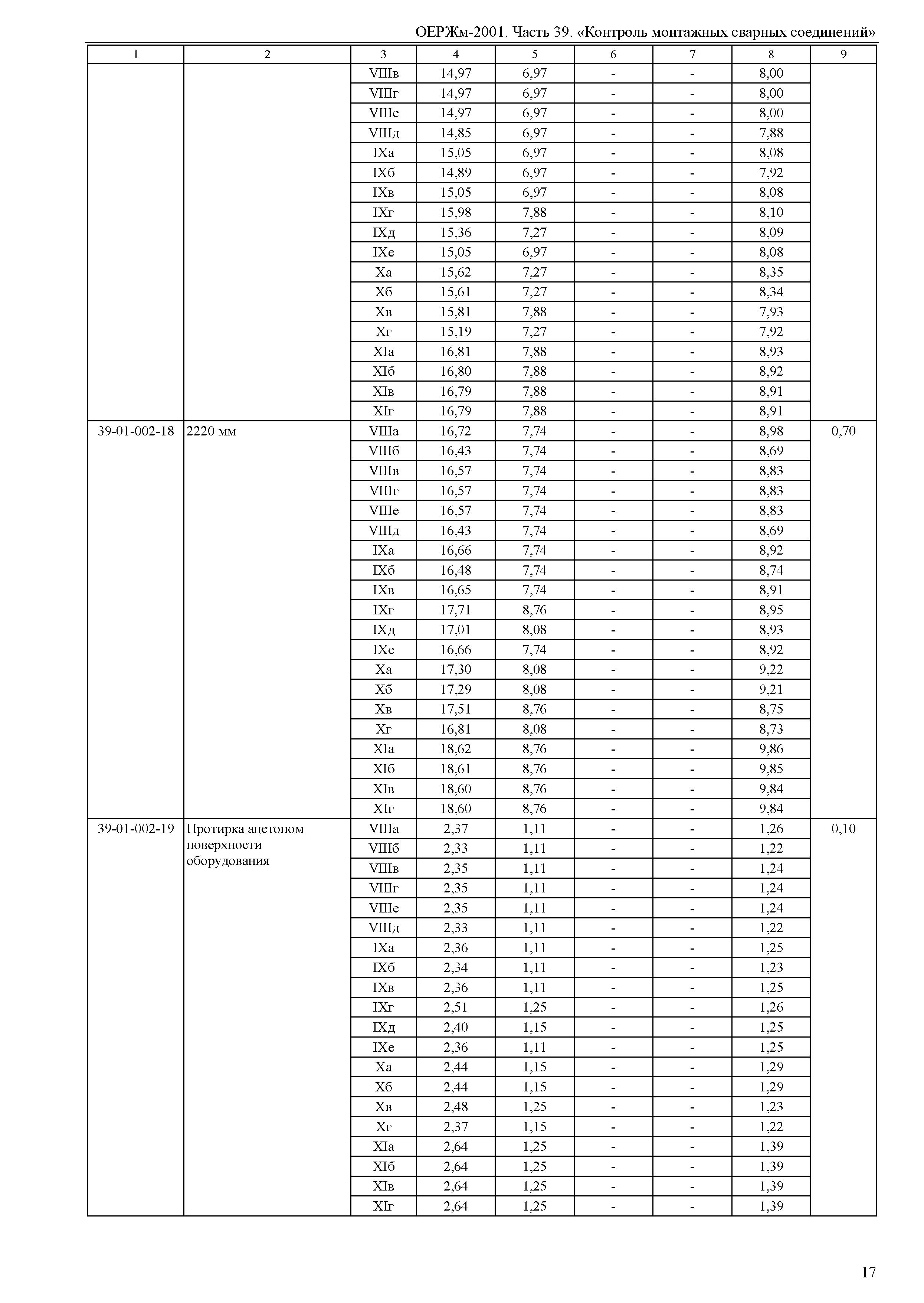 ОЕРЖм-2001. Часть 39. «Контроль монтажных сварных соединений»

| 1 | 2 | 3 | 4 | 5 | 6 | 7 | 8 | 9 |
|---|---|---|---|---|---|---|---|---|
| | | VIIIв | 14,97 | 6,97 | - | - | 8,00 | |
| | | VIIIг | 14,97 | 6,97 | - | - | 8,00 | |
| | | VIIIе | 14,97 | 6,97 | - | - | 8,00 | |
| | | VIIIд | 14,85 | 6,97 | - | - | 7,88 | |
| | | IXа | 15,05 | 6,97 | - | - | 8,08 | |
| | | IXб | 14,89 | 6,97 | - | - | 7,92 | |
| | | IXв | 15,05 | 6,97 | - | - | 8,08 | |
| | | IXг | 15,98 | 7,88 | - | - | 8,10 | |
| | | IXд | 15,36 | 7,27 | - | - | 8,09 | |
| | | IXе | 15,05 | 6,97 | - | - | 8,08 | |
| | | Xа | 15,62 | 7,27 | - | - | 8,35 | |
| | | Xб | 15,61 | 7,27 | - | - | 8,34 | |
| | | Xв | 15,81 | 7,88 | - | - | 7,93 | |
| | | Xг | 15,19 | 7,27 | - | - | 7,92 | |
| | | XIа | 16,81 | 7,88 | - | - | 8,93 | |
| | | XIб | 16,80 | 7,88 | - | - | 8,92 | |
| | | XIв | 16,79 | 7,88 | - | - | 8,91 | |
| | | XIг | 16,79 | 7,88 | - | - | 8,91 | |
| 39-01-002-18 | 2220 мм | VIIIа | 16,72 | 7,74 | - | - | 8,98 | 0,70 |
| | | VIIIб | 16,43 | 7,74 | - | - | 8,69 | |
| | | VIIIв | 16,57 | 7,74 | - | - | 8,83 | |
| | | VIIIг | 16,57 | 7,74 | - | - | 8,83 | |
| | | VIIIе | 16,57 | 7,74 | - | - | 8,83 | |
| | | VIIIд | 16,43 | 7,74 | - | - | 8,69 | |
| | | IXа | 16,66 | 7,74 | - | - | 8,92 | |
| | | IXб | 16,48 | 7,74 | - | - | 8,74 | |
| | | IXв | 16,65 | 7,74 | - | - | 8,91 | |
| | | IXг | 17,71 | 8,76 | - | - | 8,95 | |
| | | IXд | 17,01 | 8,08 | - | - | 8,93 | |
| | | IXе | 16,66 | 7,74 | - | - | 8,92 | |
| | | Xа | 17,30 | 8,08 | - | - | 9,22 | |
| | | Xб | 17,29 | 8,08 | - | - | 9,21 | |
| | | Xв | 17,51 | 8,76 | - | - | 8,75 | |
| | | Xг | 16,81 | 8,08 | - | - | 8,73 | |
| | | XIа | 18,62 | 8,76 | - | - | 9,86 | |
| | | XIб | 18,61 | 8,76 | - | - | 9,85 | |
| | | XIв | 18,60 | 8,76 | - | - | 9,84 | |
| | | XIг | 18,60 | 8,76 | - | - | 9,84 | |
| 39-01-002-19 | Протирка ацетоном поверхности оборудования | VIIIа | 2,37 | 1,11 | - | - | 1,26 | 0,10 |
| | | VIIIб | 2,33 | 1,11 | - | - | 1,22 | |
| | | VIIIв | 2,35 | 1,11 | - | - | 1,24 | |
| | | VIIIг | 2,35 | 1,11 | - | - | 1,24 | |
| | | VIIIе | 2,35 | 1,11 | - | - | 1,24 | |
| | | VIIIд | 2,33 | 1,11 | - | - | 1,22 | |
| | | IXа | 2,36 | 1,11 | - | - | 1,25 | |
| | | IXб | 2,34 | 1,11 | - | - | 1,23 | |
| | | IXв | 2,36 | 1,11 | - | - | 1,25 | |
| | | IXг | 2,51 | 1,25 | - | - | 1,26 | |
| | | IXд | 2,40 | 1,15 | - | - | 1,25 | |
| | | IXе | 2,36 | 1,11 | - | - | 1,25 | |
| | | Xа | 2,44 | 1,15 | - | - | 1,29 | |
| | | Xб | 2,44 | 1,15 | - | - | 1,29 | |
| | | Xв | 2,48 | 1,25 | - | - | 1,23 | |
| | | Xг | 2,37 | 1,15 | - | - | 1,22 | |
| | | XIа | 2,64 | 1,25 | - | - | 1,39 | |
| | | XIб | 2,64 | 1,25 | - | - | 1,39 | |
| | | XIв | 2,64 | 1,25 | - | - | 1,39 | |
| | | XIг | 2,64 | 1,25 | - | - | 1,39 | |

17